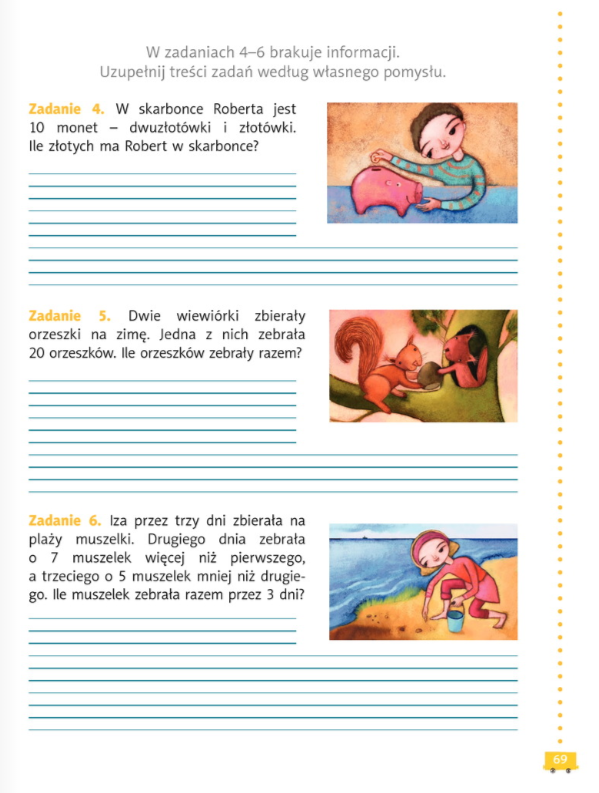 W zadaniach 4–6 brakuje informacji.
Uzupełnij treści zadań według własnego pomysłu.

Zadanie 4. W skarbonce Roberta jest 10 monet – dwuzłotówki i złotówki. Ile złotych ma Robert w skarbonce?

Zadanie 5. Dwie wiewiórki zbierały orzeszki na zimę. Jedna z nich zebrała 20 orzeszków. Ile orzeszków zebrały razem?

Zadanie 6. Iza przez trzy dni zbierała na plaży muszelki. Drugiego dnia zebrała o 7 muszelek więcej niż pierwszego, a trzeciego o 5 muszelek mniej niż drugiego. Ile muszelek zebrała razem przez 3 dni?

69